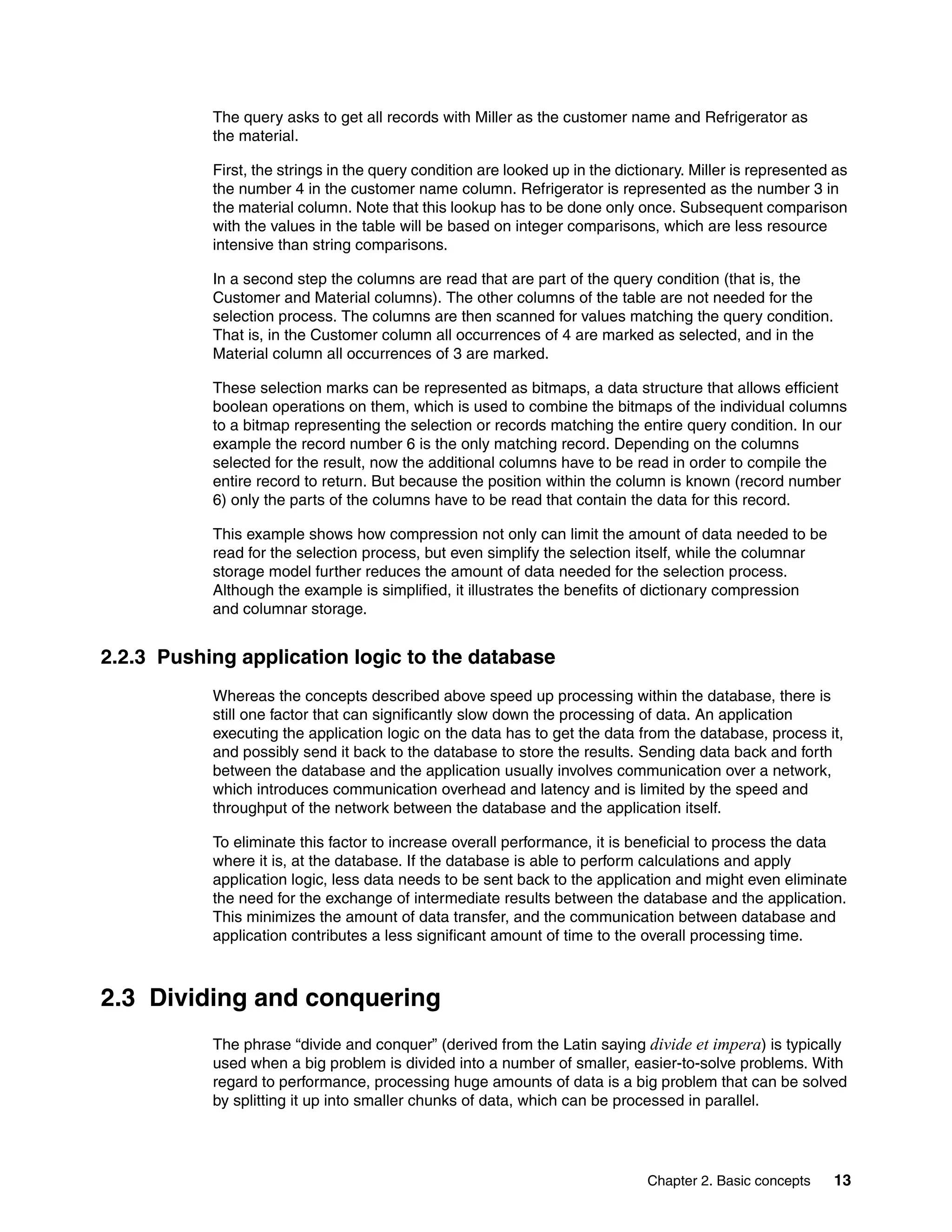 The query asks to get all records with Miller as the customer name and Refrigerator as the material.

First, the strings in the query condition are looked up in the dictionary. Miller is represented as the number 4 in the customer name column. Refrigerator is represented as the number 3 in the material column. Note that this lookup has to be done only once. Subsequent comparison with the values in the table will be based on integer comparisons, which are less resource intensive than string comparisons.

In a second step the columns are read that are part of the query condition (that is, the Customer and Material columns). The other columns of the table are not needed for the selection process. The columns are then scanned for values matching the query condition. That is, in the Customer column all occurrences of 4 are marked as selected, and in the Material column all occurrences of 3 are marked.

These selection marks can be represented as bitmaps, a data structure that allows efficient boolean operations on them, which is used to combine the bitmaps of the individual columns to a bitmap representing the selection or records matching the entire query condition. In our example the record number 6 is the only matching record. Depending on the columns selected for the result, now the additional columns have to be read in order to compile the entire record to return. But because the position within the column is known (record number 6) only the parts of the columns have to be read that contain the data for this record.

This example shows how compression not only can limit the amount of data needed to be read for the selection process, but even simplify the selection itself, while the columnar storage model further reduces the amount of data needed for the selection process. Although the example is simplified, it illustrates the benefits of dictionary compression and columnar storage.

2.2.3 Pushing application logic to the database

Whereas the concepts described above speed up processing within the database, there is still one factor that can significantly slow down the processing of data. An application executing the application logic on the data has to get the data from the database, process it, and possibly send it back to the database to store the results. Sending data back and forth between the database and the application usually involves communication over a network, which introduces communication overhead and latency and is limited by the speed and throughput of the network between the database and the application itself.

To eliminate this factor to increase overall performance, it is beneficial to process the data where it is, at the database. If the database is able to perform calculations and apply application logic, less data needs to be sent back to the application and might even eliminate the need for the exchange of intermediate results between the database and the application. This minimizes the amount of data transfer, and the communication between database and application contributes a less significant amount of time to the overall processing time.

2.3 Dividing and conquering

The phrase “divide and conquer” (derived from the Latin saying divide et impera) is typically used when a big problem is divided into a number of smaller, easier-to-solve problems. With regard to performance, processing huge amounts of data is a big problem that can be solved by splitting it up into smaller chunks of data, which can be processed in parallel.

Chapter 2. Basic concepts 13